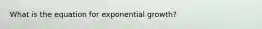 What is the equation for exponential growth?